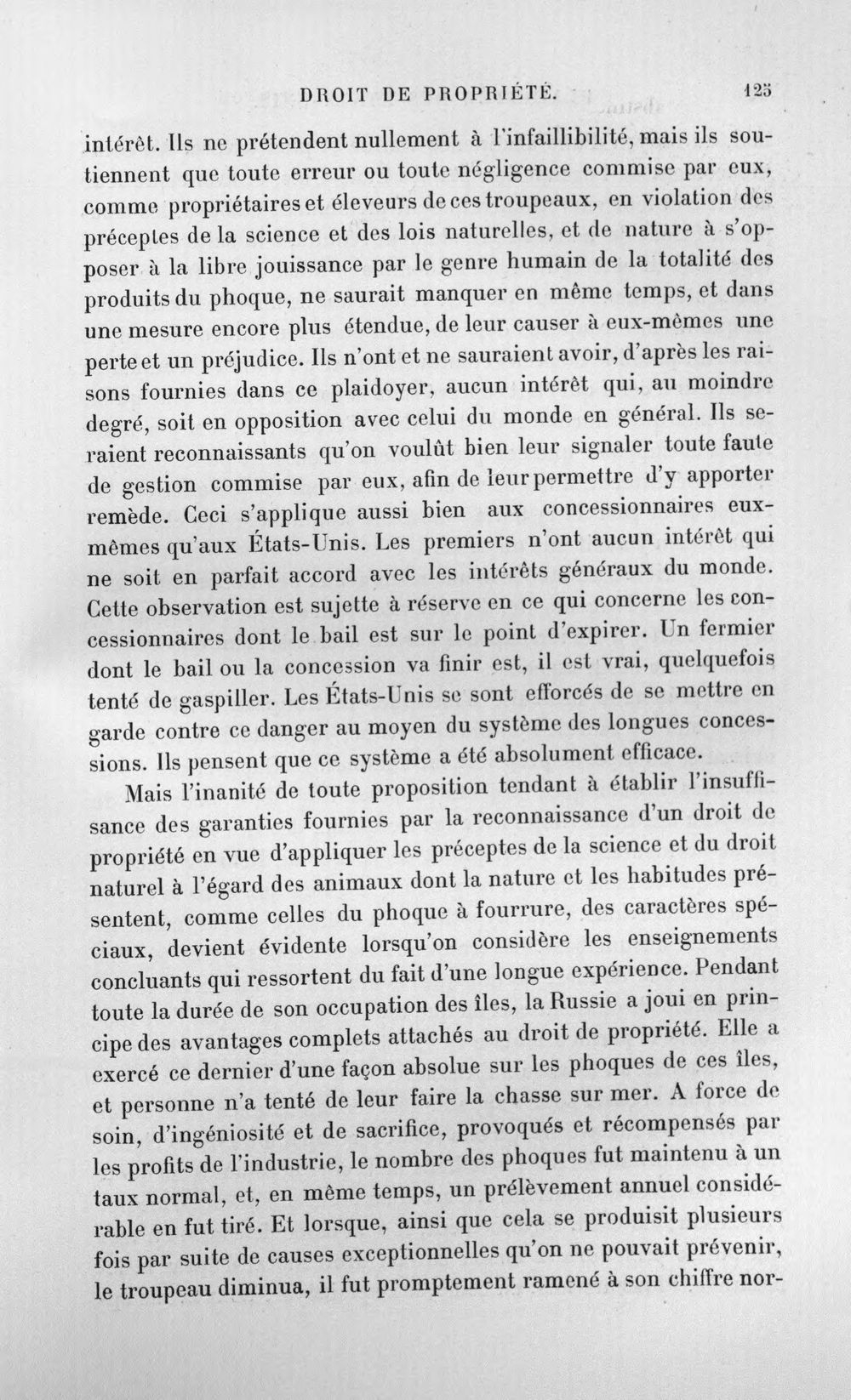 DROIT DE PROPRIÉTÉ. 125

intérêt. Ils ne prétendent nullement à l'infaillibilité, mais ils soutiennent que toute erreur ou toute négligence commise par eux, comme propriétaires et éleveurs de ces troupeaux, en violation des préceptes de la science et des lois naturelles, et de nature à s'opposer à la libre jouissance par le genre humain de la totalité des produits du phoque, ne saurait manquer en même temps, et dans une mesure encore plus étendue, de leur causer à eux-mêmes une perte et un préjudice. Ils n'ont et ne sauraient avoir, d'après les raisons fournies dans ce plaidoyer, aucun intérêt qui, au moindre degré, soit en opposition avec celui du monde en général. Ils seraient reconnaissants qu'on voulût bien leur signaler toute faute de gestion commise par eux, afin de leur permettre d'y apporter remède. Ceci s'applique aussi bien aux concessionnaires eux-mêmes qu'aux États-Unis. Les premiers n'ont aucun intérêt qui ne soit en parfait accord avec les intérêts généraux du monde. Cette observation est sujette à réserve en ce qui concerne les concessionnaires dont le bail est sur le point d'expirer. Un fermier dont le bail ou la concession va finir est, il est vrai, quelquefois tenté de gaspiller. Les États-Unis se sont efforcés de se mettre en garde contre ce danger au moyen du système des longues concessions. Ils pensent que ce système a été absolument efficace.

Mais l'inanité de toute proposition tendant à établir l'insuffisance des garanties fournies par la reconnaissance d'un droit de propriété en vue d'appliquer les préceptes de la science et du droit naturel à l'égard des animaux dont la nature et les habitudes présentent, comme celles du phoque à fourrure, des caractères spéciaux, devient évidente lorsqu'on considère les enseignements concluants qui ressortent du fait d'une longue expérience. Pendant toute la durée de son occupation des îles, la Russie a joui en principe des avantages complets attachés au droit de propriété. Elle a exercé ce dernier d'une façon absolue sur les phoques de ces îles, et personne n'a tenté de leur faire la chasse sur mer. A force de soin, d'ingéniosité et de sacrifice, provoqués et récompensés par les profits de l'industrie, le nombre des phoques fut maintenu à un taux normal, et, en même temps, un prélèvement annuel considérable en fut tiré. Et lorsque, ainsi que cela se produisit plusieurs fois par suite de causes exceptionnelles qu'on ne pouvait prévenir, le troupeau diminua, il fut promptement ramené à son chiffre nor-